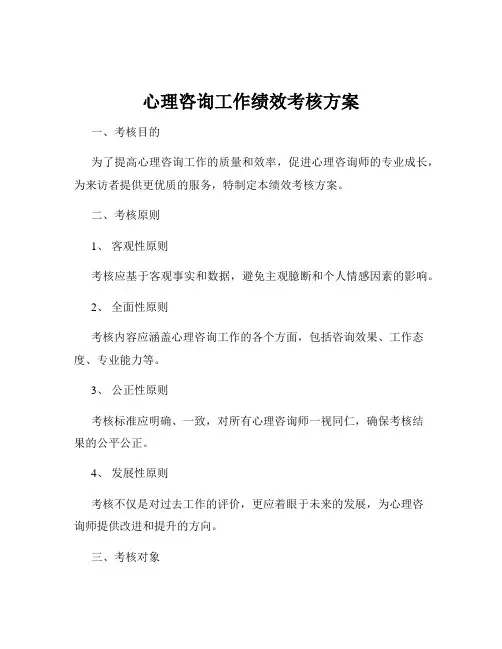 心理咨询工作绩效考核方案

一、考核目的

为了提高心理咨询工作的质量和效率，促进心理咨询师的专业成长，为来访者提供更优质的服务，特制定本绩效考核方案。

二、考核原则

1、 客观性原则

考核应基于客观事实和数据，避免主观臆断和个人情感因素的影响。

2、 全面性原则

考核内容应涵盖心理咨询工作的各个方面，包括咨询效果、工作态度、专业能力等。

3、 公正性原则

考核标准应明确、一致，对所有心理咨询师一视同仁，确保考核结果的公平公正。

4、 发展性原则

考核不仅是对过去工作的评价，更应着眼于未来的发展，为心理咨询师提供改进和提升的方向。

三、考核对象